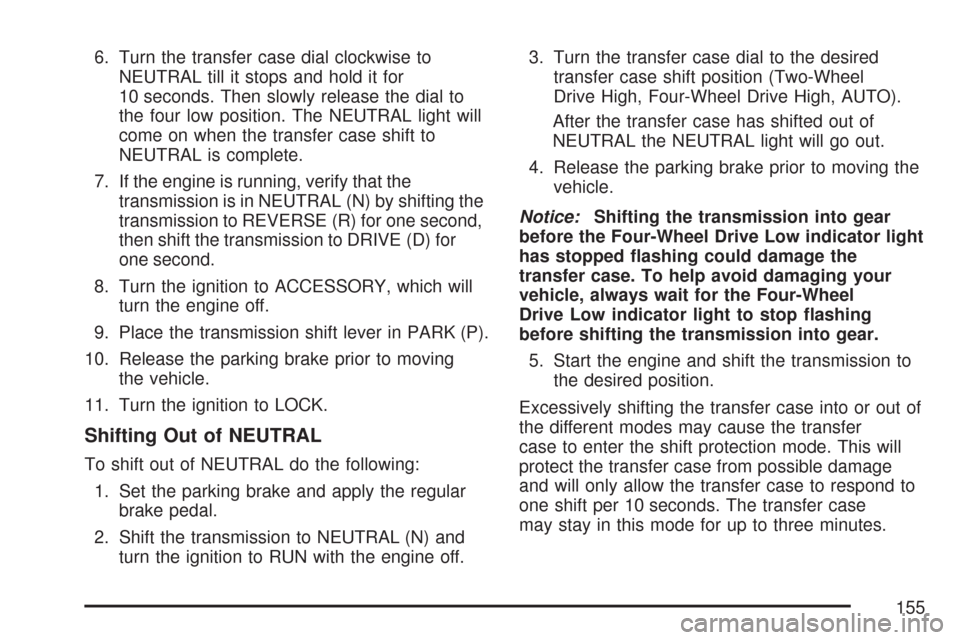 6. Turn the transfer case dial clockwise to NEUTRAL till it stops and hold it for 10 seconds. Then slowly release the dial to the four low position. The NEUTRAL light will come on when the transfer case shift to NEUTRAL is complete.

7. If the engine is running, verify that the transmission is in NEUTRAL (N) by shifting the transmission to REVERSE (R) for one second, then shift the transmission to DRIVE (D) for one second.

8. Turn the ignition to ACCESSORY, which will turn the engine off.

9. Place the transmission shift lever in PARK (P).

10. Release the parking brake prior to moving the vehicle.

11. Turn the ignition to LOCK.

Shifting Out of NEUTRAL

To shift out of NEUTRAL do the following:

1. Set the parking brake and apply the regular brake pedal.

2. Shift the transmission to NEUTRAL (N) and turn the ignition to RUN with the engine off.

3. Turn the transfer case dial to the desired transfer case shift position (Two-Wheel Drive High, Four-Wheel Drive High, AUTO).

After the transfer case has shifted out of NEUTRAL the NEUTRAL light will go out.

4. Release the parking brake prior to moving the vehicle.

Notice: Shifting the transmission into gear before the Four-Wheel Drive Low indicator light has stopped flashing could damage the transfer case. To help avoid damaging your vehicle, always wait for the Four-Wheel Drive Low indicator light to stop flashing before shifting the transmission into gear.

5. Start the engine and shift the transmission to the desired position.

Excessively shifting the transfer case into or out of the different modes may cause the transfer case to enter the shift protection mode. This will protect the transfer case from possible damage and will only allow the transfer case to respond to one shift per 10 seconds. The transfer case may stay in this mode for up to three minutes.

155

carmanualsonline.info